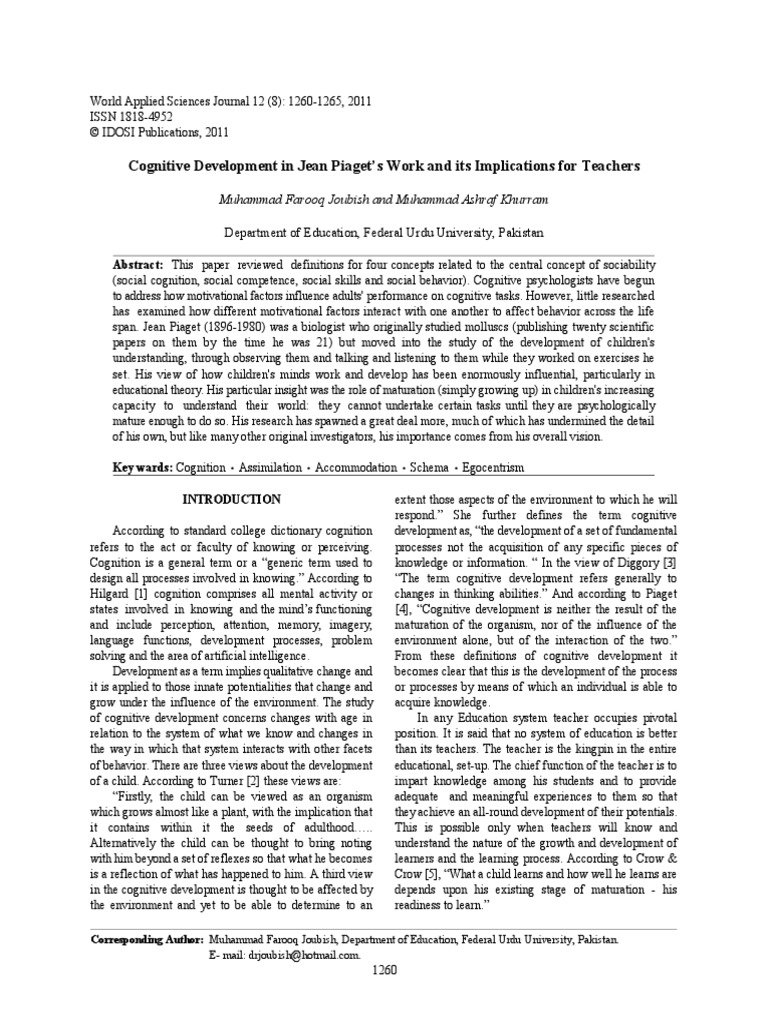 World Applied Sciences Journal 12 (8): 1260-1265, 2011
ISSN 1818-4952
© IDOSI Publications, 2011

Cognitive Development in Jean Piaget's Work and its Implications for Teachers

Muhammad Farooq Joubish and Muhammad Ashraf Khurram

Department of Education, Federal Urdu University, Pakistan

Abstract: This paper reviewed definitions for four concepts related to the central concept of sociability (social cognition, social competence, social skills and social behavior). Cognitive psychologists have begun to address how motivational factors influence adults' performance on cognitive tasks. However, little researched has examined how different motivational factors interact with one another to affect behavior across the life span. Jean Piaget (1896-1980) was a biologist who originally studied molluscs (publishing twenty scientific papers on them by the time he was 21) but moved into the study of the development of children's understanding, through observing them and talking and listening to them while they worked on exercises he set. His view of how children's minds work and develop has been enormously influential, particularly in educational theory. His particular insight was the role of maturation (simply growing up) in children's increasing capacity to understand their world: they cannot undertake certain tasks until they are psychologically mature enough to do so. His research has spawned a great deal more, much of which has undermined the detail of his own, but like many other original investigators, his importance comes from his overall vision.

Key words: Cognition • Assimilation • Accommodation • Schema • Egocentrism

INTRODUCTION

According to standard college dictionary cognition refers to the act or faculty of knowing or perceiving. Cognition is a general term or a "generic term used to design all processes involved in knowing." According to Hilgard [1] cognition comprises all mental activity or states involved in knowing and the mind's functioning and include perception, attention, memory, imagery, language functions, development processes, problem solving and the area of artificial intelligence.

Development as a term implies qualitative change and it is applied to those innate potentialities that change and grow under the influence of the environment. The study of cognitive development concerns changes with age in relation to the system of what we know and changes in the way in which that system interacts with other facets of behavior. There are three views about the development of a child. According to Turner [2] these views are:

"Firstly, the child can be viewed as an organism which grows almost like a plant, with the implication that it contains within it the seeds of adulthood….. Alternatively the child can be thought to bring noting with him beyond a set of reflexes so that what he becomes is a reflection of what has happened to him. A third view in the cognitive development is thought to be affected by the environment and yet to be able to determine to an extent those aspects of the environment to which he will respond." She further defines the term cognitive development as, "the development of a set of fundamental processes not the acquisition of any specific pieces of knowledge or information. " In the view of Diggory [3] "The term cognitive development refers generally to changes in thinking abilities." And according to Piaget [4], "Cognitive development is neither the result of the maturation of the organism, nor of the influence of the environment alone, but of the interaction of the two." From these definitions of cognitive development it becomes clear that this is the development of the process or processes by means of which an individual is able to acquire knowledge.

In any Education system teacher occupies pivotal position. It is said that no system of education is better than its teachers. The teacher is the kingpin in the entire educational, set-up. The chief function of the teacher is to impart knowledge among his students and to provide adequate and meaningful experiences to them so that they achieve an all-round development of their potentials. This is possible only when teachers will know and understand the nature of the growth and development of learners and the learning process. According to Crow & Crow [5], "What a child learns and how well he learns are depends upon his existing stage of maturation - his readiness to learn."

Corresponding Author: Muhammad Farooq Joubish, Department of Education, Federal Urdu University, Pakistan.
E- mail: drjoubish@hotmail.com.

1260